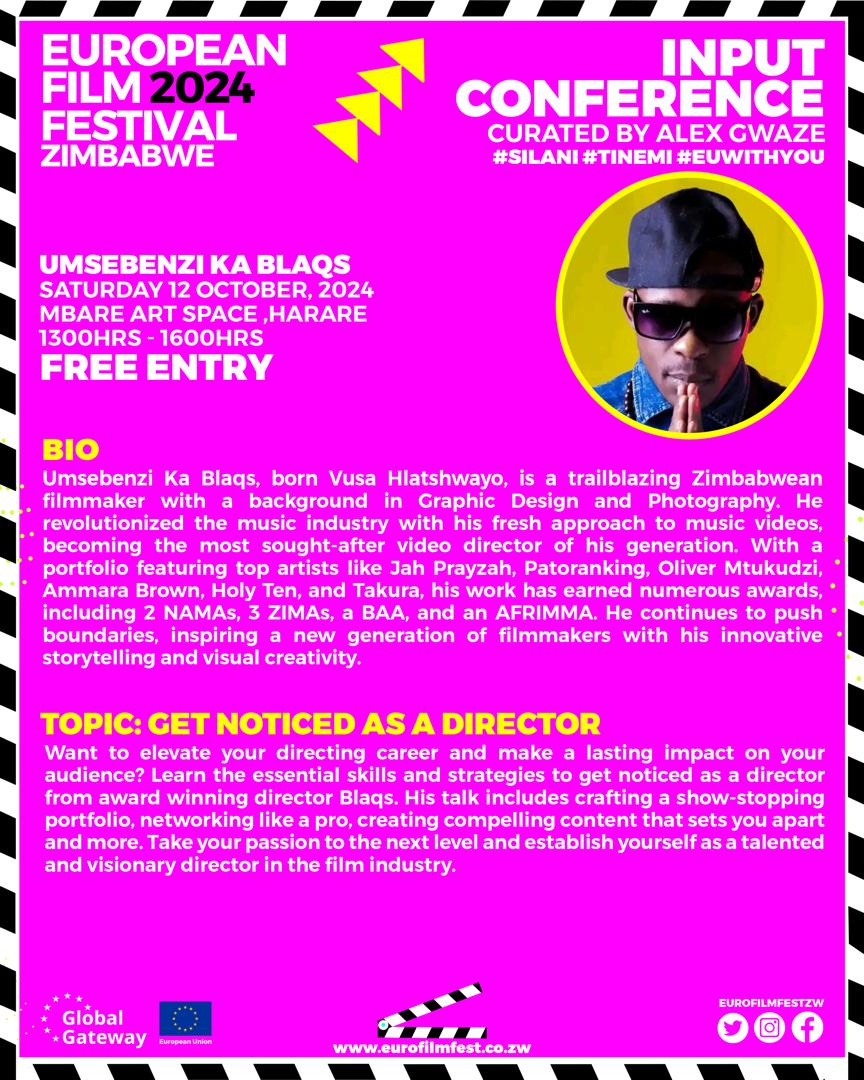 EUROPEAN FILM 2024 FESTIVAL ZIMBABWE

INPUT CONFERENCE
CURATED BY ALEX GWAZE
#SILANI #TINEMI #EUWITHYOU

UMSEBENZI KA BLAQS
SATURDAY 12 OCTOBER, 2024
MBARE ART SPACE ,HARARE
1300HRS - 1600HRS
FREE ENTRY

BIO
Umsebenzi Ka Blaqs, born Vusa Hlatshwayo, is a trailblazing Zimbabwean filmmaker with a background in Graphic Design and Photography. He revolutionized the music industry with his fresh approach to music videos, becoming the most sought-after video director of his generation. With a portfolio featuring top artists like Jah Prayzah, Patoranking, Oliver Mtukudzi, Ammara Brown, Holy Ten, and Takura, his work has earned numerous awards, including 2 NAMAs, 3 ZIMAs, a BAA, and an AFRIMMA. He continues to push boundaries, inspiring a new generation of filmmakers with his innovative storytelling and visual creativity.

TOPIC: GET NOTICED AS A DIRECTOR
Want to elevate your directing career and make a lasting impact on your audience? Learn the essential skills and strategies to get noticed as a director from award winning director Blaqs. His talk includes crafting a show-stopping portfolio, networking like a pro, creating compelling content that sets you apart and more. Take your passion to the next level and establish yourself as a talented and visionary director in the film industry.

Global Gateway
European Union
www.eurofilmfest.co.zw
EUROFILMFESTZW